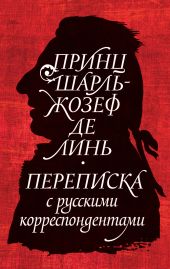 ПРИНЦ ШАРЛЬ-ЖОЗЕФ ДЕ ЛИНЬ

ПЕРЕПИСКА с русскими корреспондентами